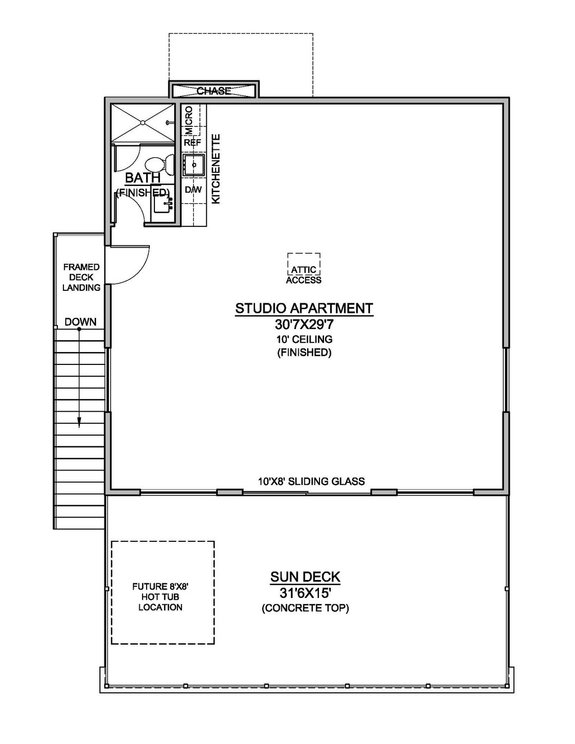 CHASE

MICRO

REF

D/W

KITCHENETTE

BATH
(FINISHED)

FRAMED DECK LANDING

DOWN

ATTIC ACCESS

STUDIO APARTMENT
30'7X29'7
10' CEILING
(FINISHED)

10'X8' SLIDING GLASS

FUTURE 8'X8' HOT TUB LOCATION

SUN DECK
31'6X15'
(CONCRETE TOP)